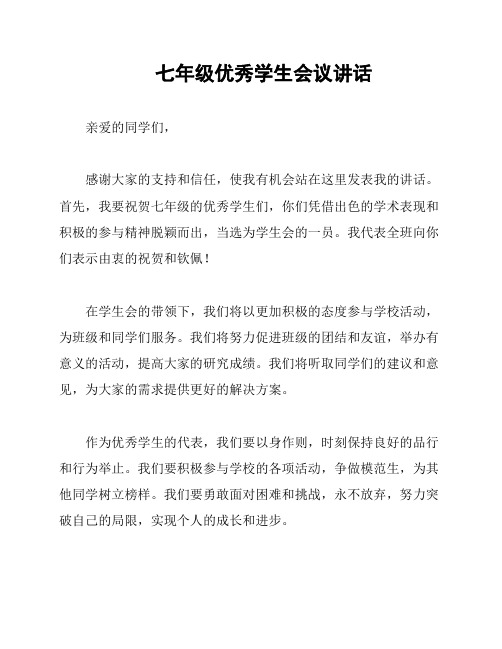 七年级优秀学生会议讲话

亲爱的同学们，

感谢大家的支持和信任，使我有机会站在这里发表我的讲话。首先，我要祝贺七年级的优秀学生们，你们凭借出色的学术表现和积极的参与精神脱颖而出，当选为学生会的一员。我代表全班向你们表示由衷的祝贺和钦佩！

在学生会的带领下，我们将以更加积极的态度参与学校活动，为班级和同学们服务。我们将努力促进班级的团结和友谊，举办有意义的活动，提高大家的研究成绩。我们将听取同学们的建议和意见，为大家的需求提供更好的解决方案。

作为优秀学生的代表，我们要以身作则，时刻保持良好的品行和行为举止。我们要积极参与学校的各项活动，争做模范生，为其他同学树立榜样。我们要勇敢面对困难和挑战，永不放弃，努力突破自己的局限，实现个人的成长和进步。